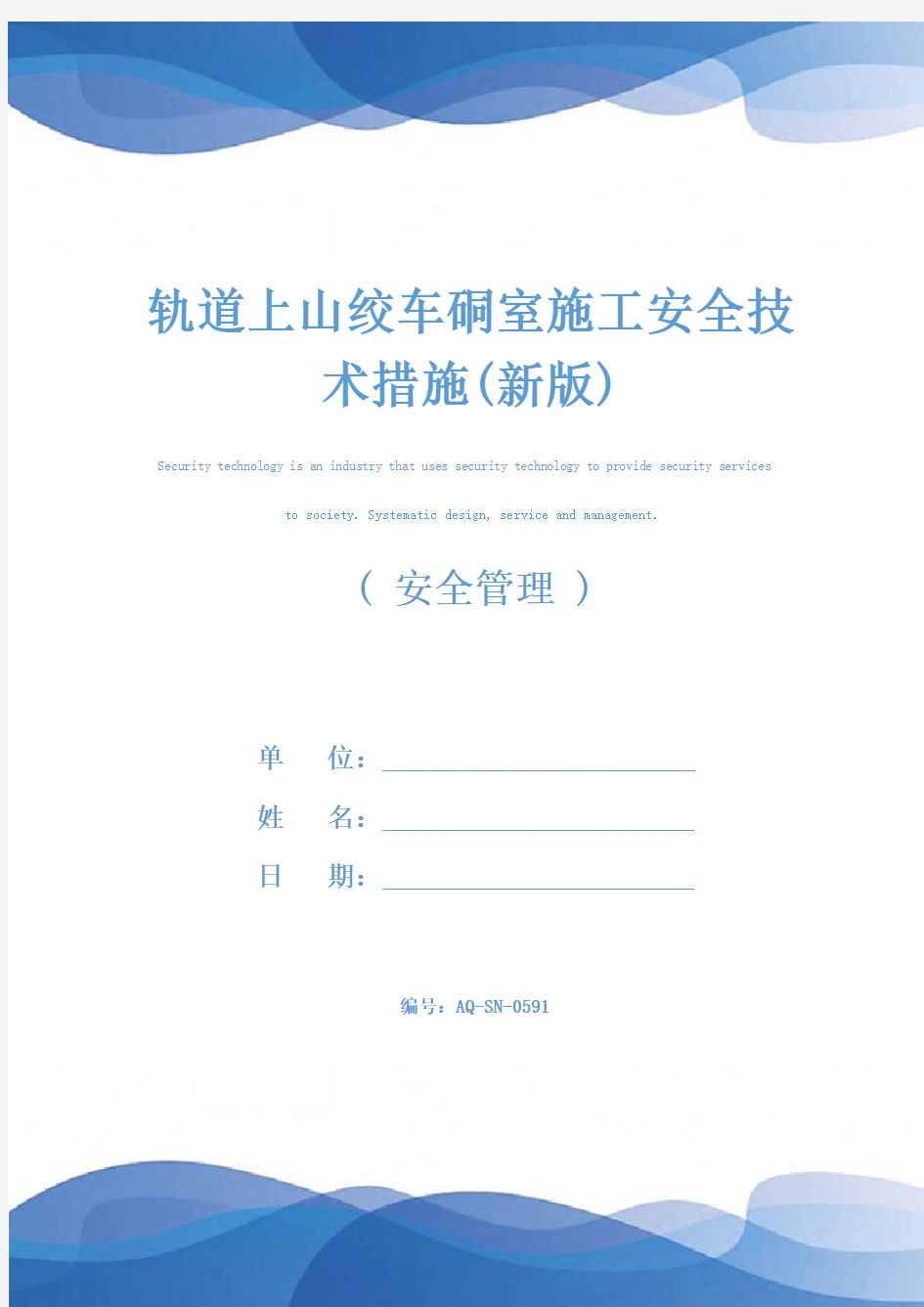 轨道上山绞车硐室施工安全技术措施(新版)

Security technology is an industry that uses security technology to provide security services to society. Systematic design, service and management.

（ 安全管理 ）

单 位：

姓 名：

日 期：

编号：AQ-SN-0591